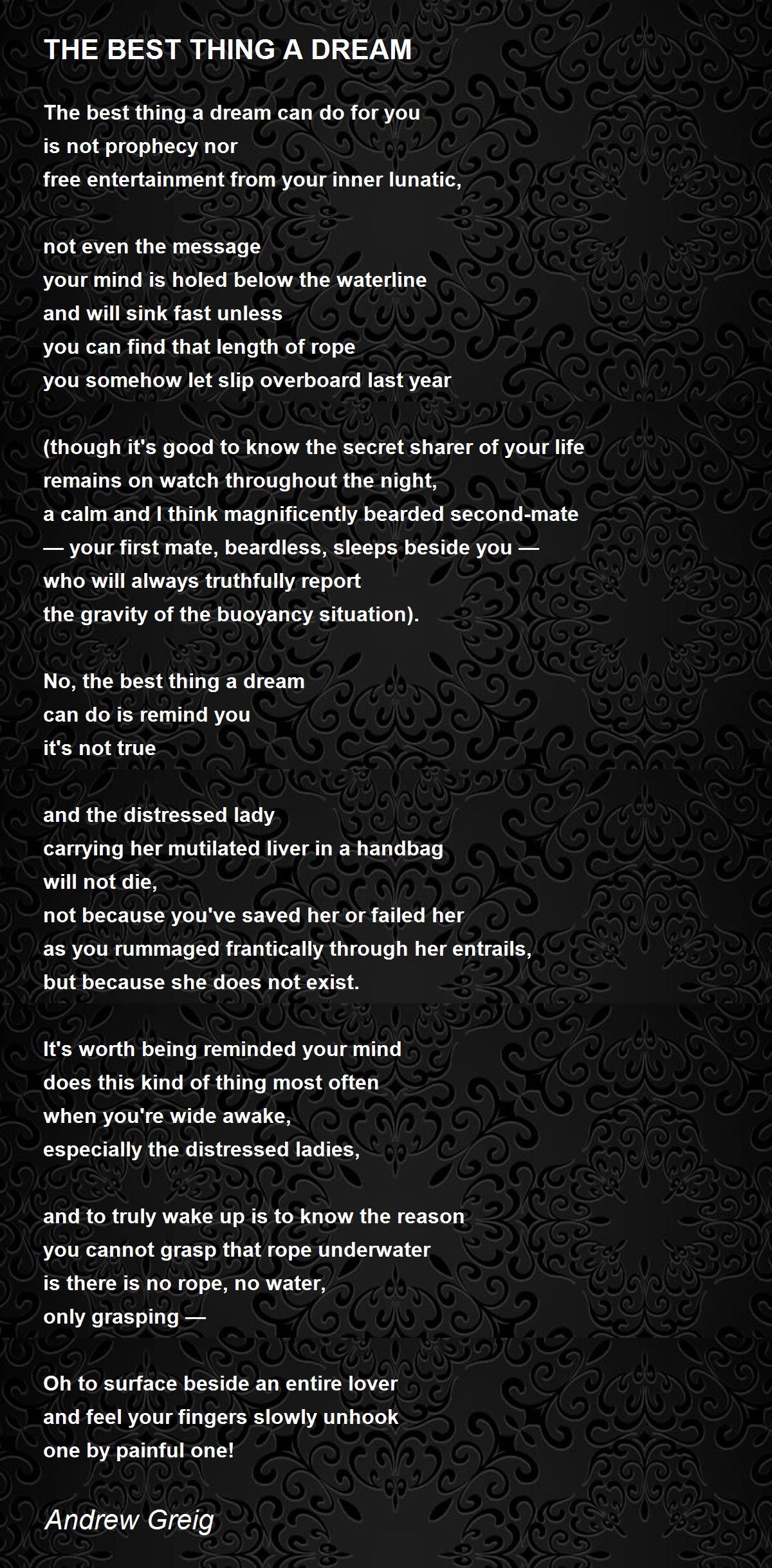 THE BEST THING A DREAM

The best thing a dream can do for you
is not prophecy nor
free entertainment from your inner lunatic,

not even the message
your mind is holed below the waterline
and will sink fast unless
you can find that length of rope
you somehow let slip overboard last year

(though it's good to know the secret sharer of your life
remains on watch throughout the night,
a calm and I think magnificently bearded second-mate
— your first mate, beardless, sleeps beside you —
who will always truthfully report
the gravity of the buoyancy situation).

No, the best thing a dream
can do is remind you
it's not true

and the distressed lady
carrying her mutilated liver in a handbag
will not die,
not because you've saved her or failed her
as you rummaged frantically through her entrails,
but because she does not exist.

It's worth being reminded your mind
does this kind of thing most often
when you're wide awake,
especially the distressed ladies,

and to truly wake up is to know the reason
you cannot grasp that rope underwater
is there is no rope, no water,
only grasping —

Oh to surface beside an entire lover
and feel your fingers slowly unhook
one by painful one!

Andrew Greig